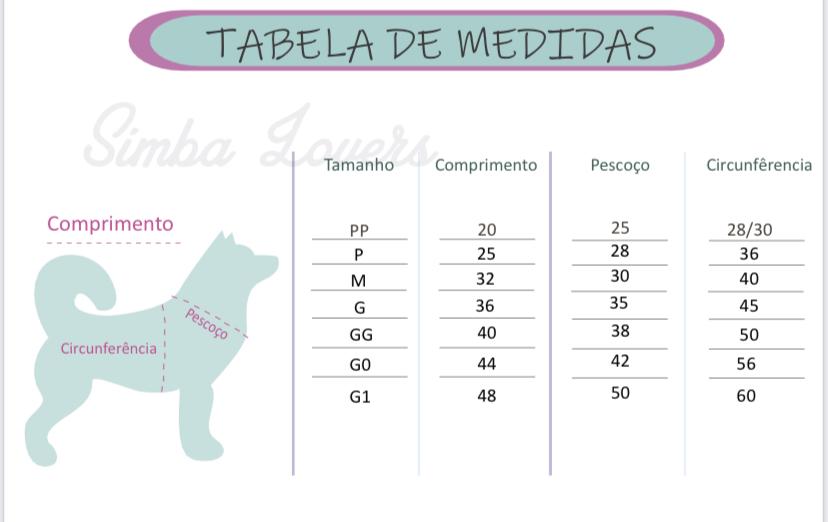 TABELA DE MEDIDAS

Simba Lovers

Comprimento

Pescoço

Circunferência

| Tamanho | Comprimento | Pescoço | Circunferência |
|---|---|---|---|
| PP | 20 | 25 | 28/30 |
| P | 25 | 28 | 36 |
| M | 32 | 30 | 40 |
| G | 36 | 35 | 45 |
| GG | 40 | 38 | 50 |
| G0 | 44 | 42 | 56 |
| G1 | 48 | 50 | 60 |